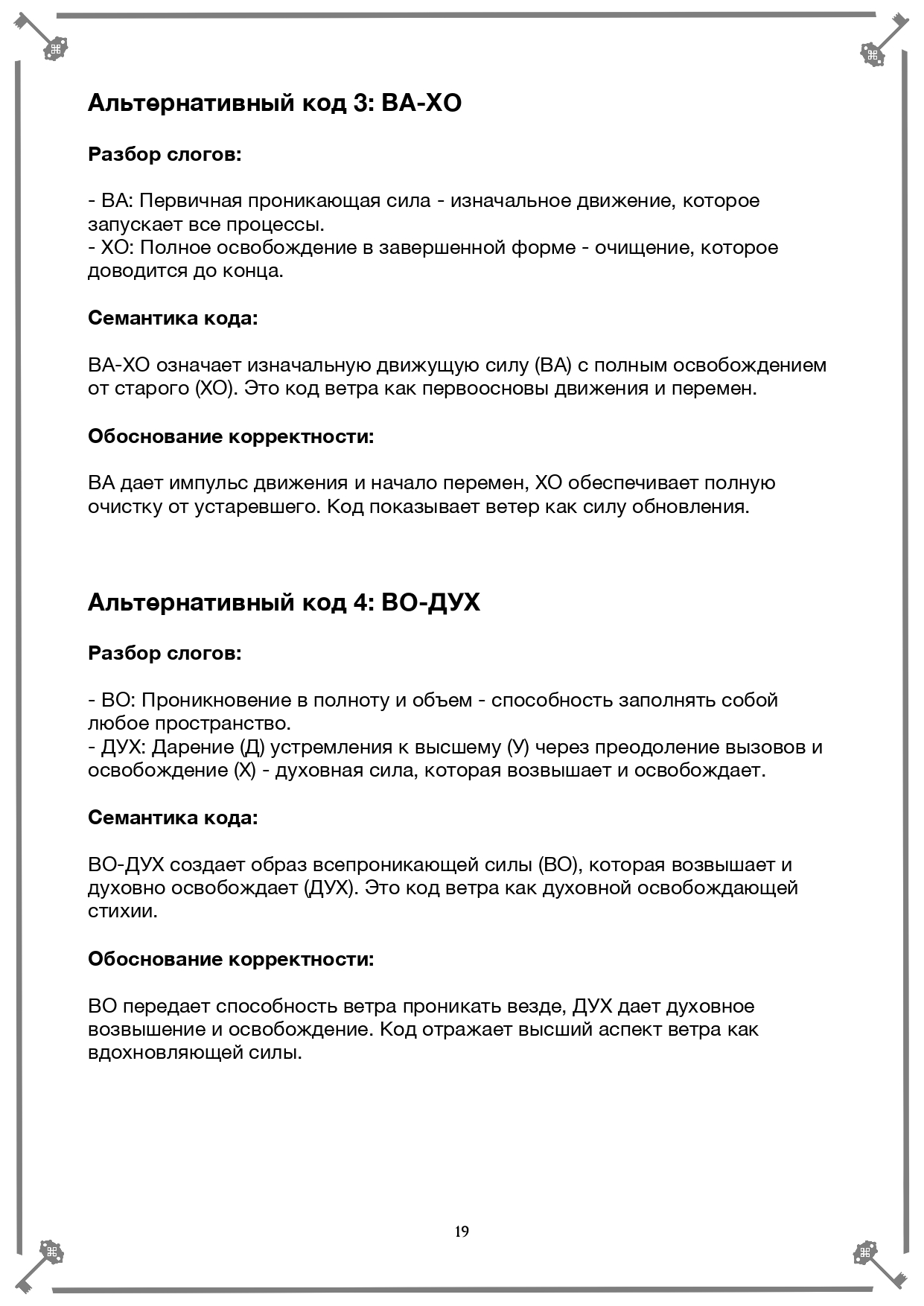 Альтернативный код 3: ВА-ХО

Разбор слогов:

- ВА: Первичная проникающая сила - изначальное движение, которое запускает все процессы.
- ХО: Полное освобождение в завершенной форме - очищение, которое доводится до конца.

Семантика кода:

ВА-ХО означает изначальную движущую силу (ВА) с полным освобождением от старого (ХО). Это код ветра как первоосновы движения и перемен.

Обоснование корректности:

ВА дает импульс движения и начало перемен, ХО обеспечивает полную очистку от устаревшего. Код показывает ветер как силу обновления.

Альтернативный код 4: ВО-ДУХ

Разбор слогов:

- ВО: Проникновение в полноту и объем - способность заполнять собой любое пространство.
- ДУХ: Дарение (Д) устремления к высшему (У) через преодоление вызовов и освобождение (Х) - духовная сила, которая возвышает и освобождает.

Семантика кода:

ВО-ДУХ создает образ всепроникающей силы (ВО), которая возвышает и духовно освобождает (ДУХ). Это код ветра как духовной освобождающей стихии.

Обоснование корректности:

ВО передает способность ветра проникать везде, ДУХ дает духовное возвышение и освобождение. Код отражает высший аспект ветра как вдохновляющей силы.

19